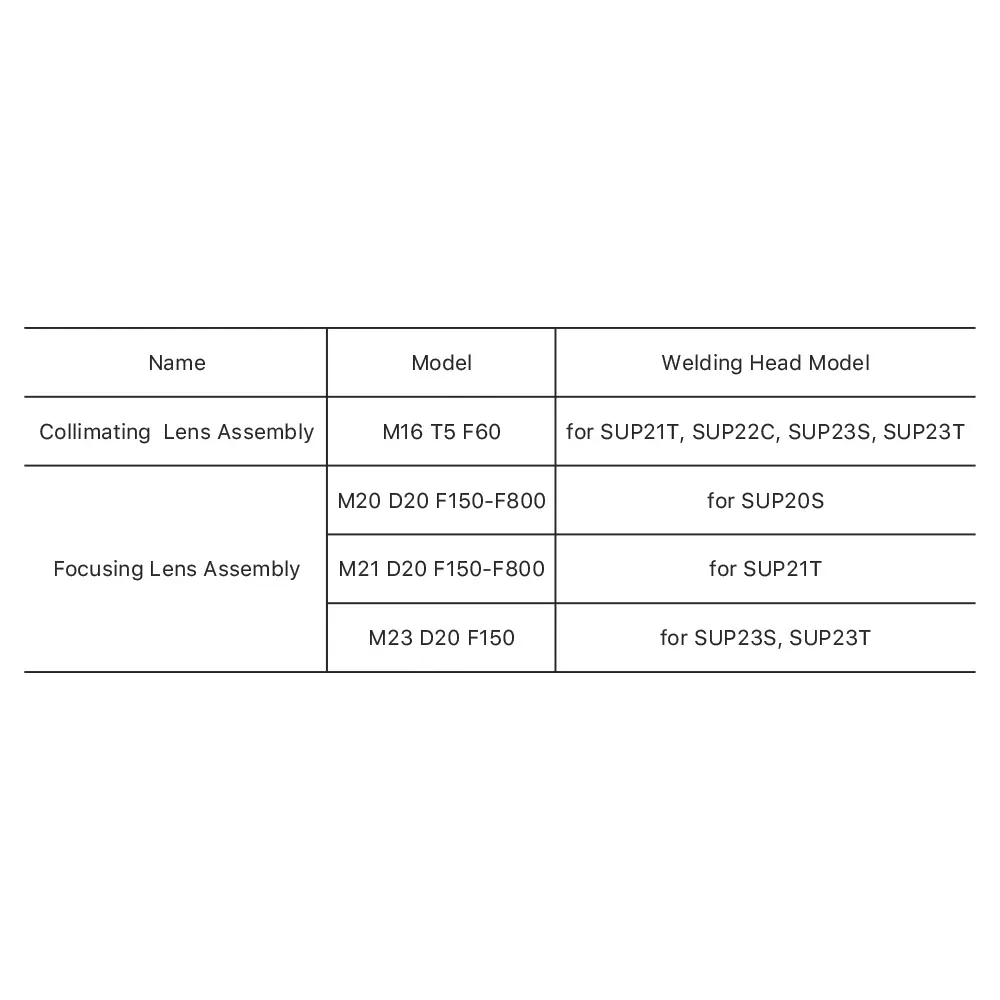 | Name | Model | Welding Head Model |
|---|---|---|
| Collimating Lens Assembly | M16 T5 F60 | for SUP21T, SUP22C, SUP23S, SUP23T |
| Focusing Lens Assembly | M20 D20 F150-F800 | for SUP20S |
| | M21 D20 F150-F800 | for SUP21T |
| | M23 D20 F150 | for SUP23S, SUP23T |